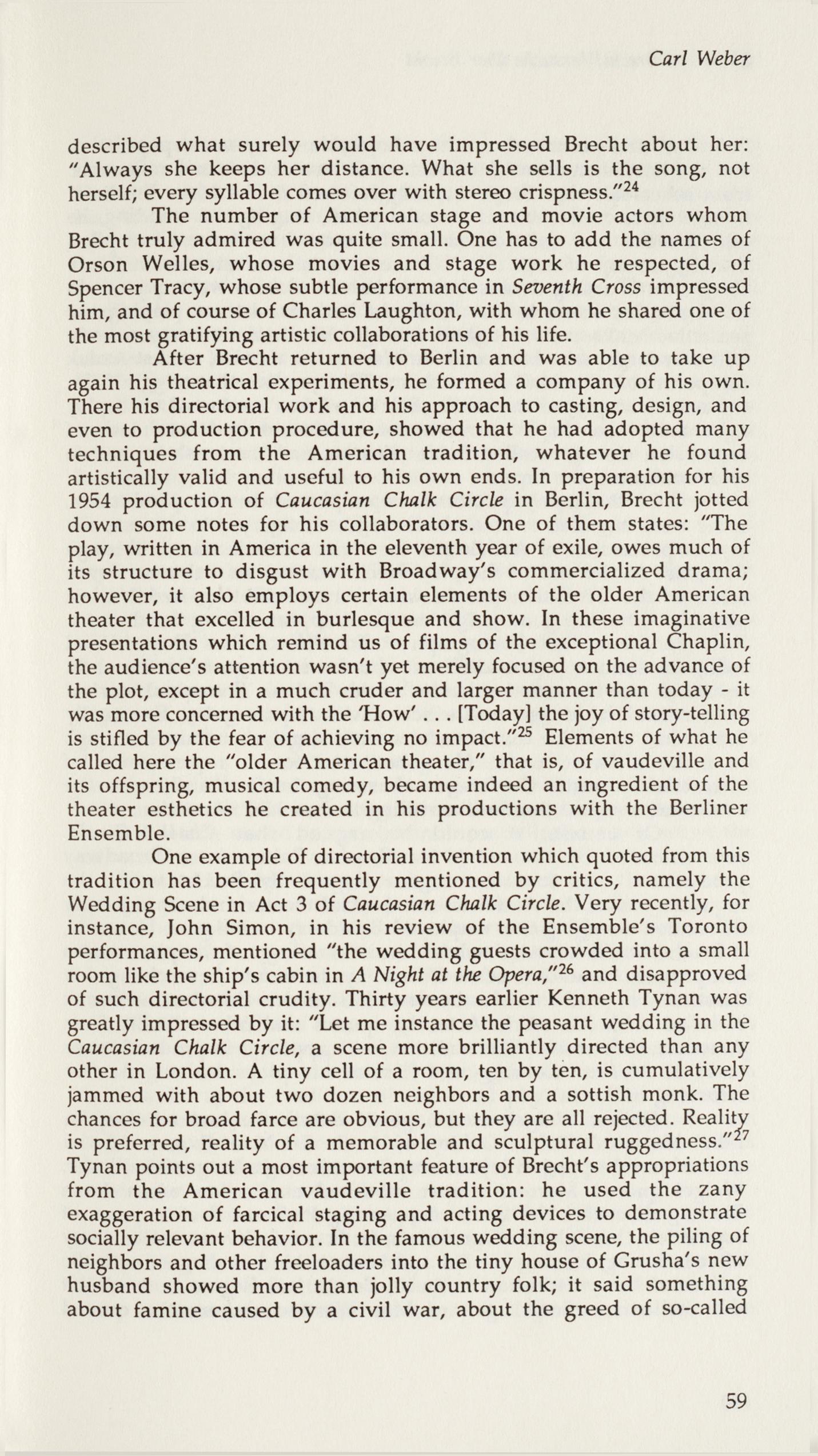 Carl Weber

described what surely would have impressed Brecht about her: "Always she keeps her distance. What she sells is the song, not herself; every syllable comes over with stereo crispness."$^{24}$

The number of American stage and movie actors whom Brecht truly admired was quite small. One has to add the names of Orson Welles, whose movies and stage work he respected, of Spencer Tracy, whose subtle performance in Seventh Cross impressed him, and of course of Charles Laughton, with whom he shared one of the most gratifying artistic collaborations of his life.

After Brecht returned to Berlin and was able to take up again his theatrical experiments, he formed a company of his own. There his directorial work and his approach to casting, design, and even to production procedure, showed that he had adopted many techniques from the American tradition, whatever he found artistically valid and useful to his own ends. In preparation for his 1954 production of Caucasian Chalk Circle in Berlin, Brecht jotted down some notes for his collaborators. One of them states: "The play, written in America in the eleventh year of exile, owes much of its structure to disgust with Broadway's commercialized drama; however, it also employs certain elements of the older American theater that excelled in burlesque and show. In these imaginative presentations which remind us of films of the exceptional Chaplin, the audience's attention wasn't yet merely focused on the advance of the plot, except in a much cruder and larger manner than today - it was more concerned with the 'How' . . . [Today] the joy of story-telling is stifled by the fear of achieving no impact."$^{25}$ Elements of what he called here the "older American theater," that is, of vaudeville and its offspring, musical comedy, became indeed an ingredient of the theater esthetics he created in his productions with the Berliner Ensemble.

One example of directorial invention which quoted from this tradition has been frequently mentioned by critics, namely the Wedding Scene in Act 3 of Caucasian Chalk Circle. Very recently, for instance, John Simon, in his review of the Ensemble's Toronto performances, mentioned "the wedding guests crowded into a small room like the ship's cabin in A Night at the Opera,"$^{26}$ and disapproved of such directorial crudity. Thirty years earlier Kenneth Tynan was greatly impressed by it: "Let me instance the peasant wedding in the Caucasian Chalk Circle, a scene more brilliantly directed than any other in London. A tiny cell of a room, ten by ten, is cumulatively jammed with about two dozen neighbors and a sottish monk. The chances for broad farce are obvious, but they are all rejected. Reality is preferred, reality of a memorable and sculptural ruggedness."$^{27}$ Tynan points out a most important feature of Brecht's appropriations from the American vaudeville tradition: he used the zany exaggeration of farcical staging and acting devices to demonstrate socially relevant behavior. In the famous wedding scene, the piling of neighbors and other freeloaders into the tiny house of Grusha's new husband showed more than jolly country folk; it said something about famine caused by a civil war, about the greed of so-called

59